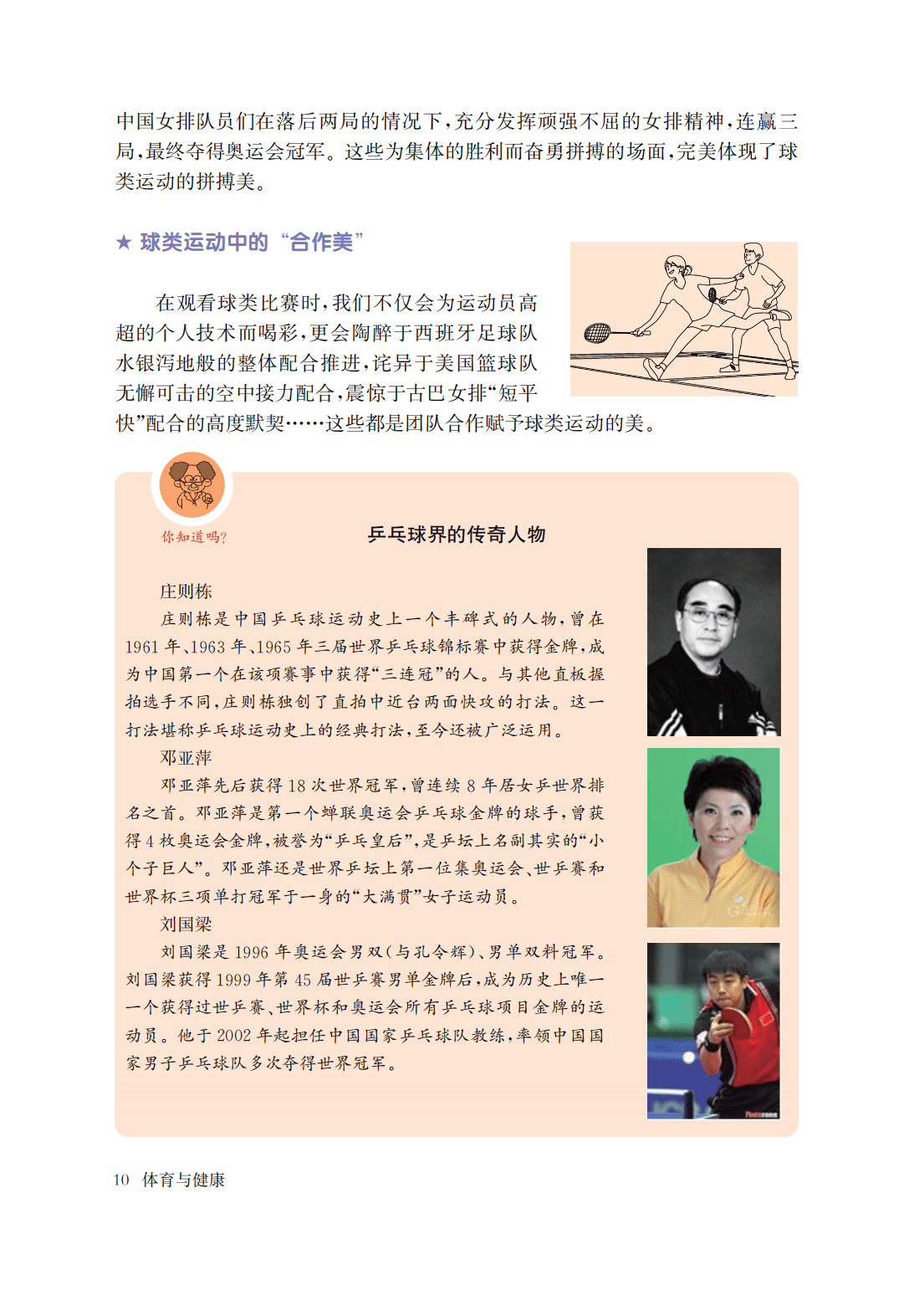 中国女排队员们在落后两局的情况下，充分发挥顽强不屈的女排精神，连赢三局，最终夺得奥运会冠军。这些为集体的胜利而奋勇拼搏的场面，完美体现了球类运动的拼搏美。

★ 球类运动中的“合作美”

在观看球类比赛时，我们不仅会为运动员高超的个人技术而喝彩，更会陶醉于西班牙足球队水银泻地般的整体配合推进，诧异于美国篮球队无懈可击的空中接力配合，震惊于古巴女排“短平快”配合的高度默契……这些都是团队合作赋予球类运动的美。

你知道吗？

乒乓球界的传奇人物

庄则栋

庄则栋是中国乒乓球运动史上一个丰碑式的人物，曾在1961年、1963年、1965年三届世界乒乓球锦标赛中获得金牌，成为中国第一个在该项赛事中获得“三连冠”的人。与其他直板握拍选手不同，庄则栋独创了直拍中近台两面快攻的打法。这一打法堪称乒乓球运动史上的经典打法，至今还被广泛运用。

邓亚萍

邓亚萍先后获得18次世界冠军，曾连续8年居女乒世界排名之首。邓亚萍是第一个蝉联奥运会乒乓球金牌的球手，曾获得4枚奥运会金牌，被誉为“乒乓皇后”，是乒坛上名副其实的“小个子巨人”。邓亚萍还是世界乒坛上第一位集奥运会、世乒赛和世界杯三项单打冠军于一身的“大满贯”女子运动员。

刘国梁

刘国梁是1996年奥运会男双（与孔令辉）、男单双料冠军。刘国梁获得1999年第45届世乒赛男单金牌后，成为历史上唯一一个获得过世乒赛、世界杯和奥运会所有乒乓球项目金牌的运动员。他于2002年起担任中国国家乒乓球队教练，率领中国国家男子乒乓球队多次夺得世界冠军。

10 体育与健康